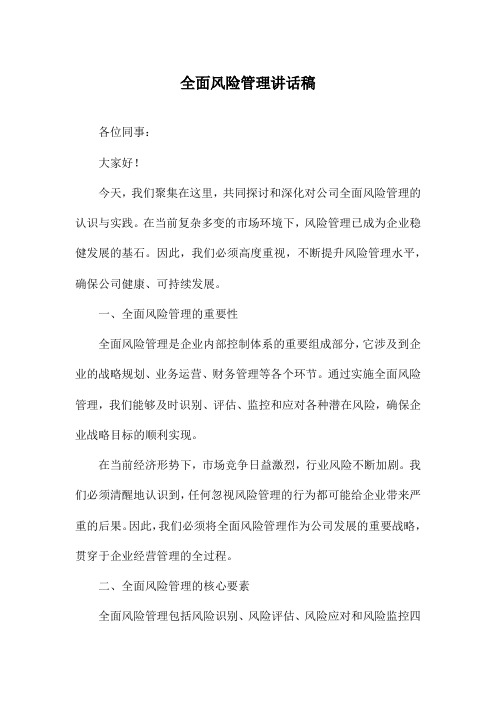 全面风险管理讲话稿

各位同事：

大家好！

今天，我们聚集在这里，共同探讨和深化对公司全面风险管理的认识与实践。在当前复杂多变的市场环境下，风险管理已成为企业稳健发展的基石。因此，我们必须高度重视，不断提升风险管理水平，确保公司健康、可持续发展。

一、全面风险管理的重要性

全面风险管理是企业内部控制体系的重要组成部分，它涉及到企业的战略规划、业务运营、财务管理等各个环节。通过实施全面风险管理，我们能够及时识别、评估、监控和应对各种潜在风险，确保企业战略目标的顺利实现。

在当前经济形势下，市场竞争日益激烈，行业风险不断加剧。我们必须清醒地认识到，任何忽视风险管理的行为都可能给企业带来严重的后果。因此，我们必须将全面风险管理作为公司发展的重要战略，贯穿于企业经营管理的全过程。

二、全面风险管理的核心要素

全面风险管理包括风险识别、风险评估、风险应对和风险监控四